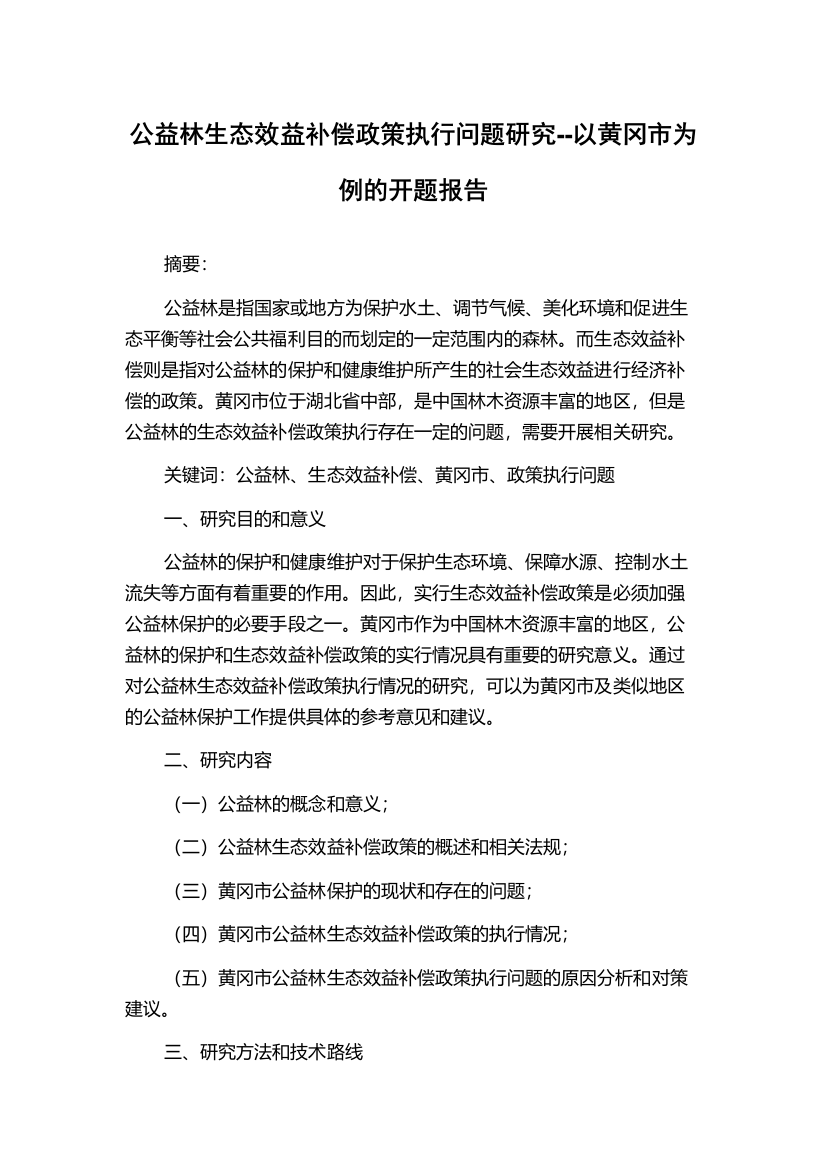 公益林生态效益补偿政策执行问题研究--以黄冈市为例的开题报告

摘要:

公益林是指国家或地方为保护水土、调节气候、美化环境和促进生态平衡等社会公共福利目的而划定的一定范围内的森林。而生态效益补偿则是指对公益林的保护和健康维护所产生的社会生态效益进行经济补偿的政策。黄冈市位于湖北省中部，是中国林木资源丰富的地区，但是公益林的生态效益补偿政策执行存在一定的问题，需要开展相关研究。

关键词：公益林、生态效益补偿、黄冈市、政策执行问题

一、研究目的和意义

公益林的保护和健康维护对于保护生态环境、保障水源、控制水土流失等方面有着重要的作用。因此，实行生态效益补偿政策是必须加强公益林保护的必要手段之一。黄冈市作为中国林木资源丰富的地区，公益林的保护和生态效益补偿政策的实行情况具有重要的研究意义。通过对公益林生态效益补偿政策执行情况的研究，可以为黄冈市及类似地区的公益林保护工作提供具体的参考意见和建议。

二、研究内容

（一）公益林的概念和意义；

（二）公益林生态效益补偿政策的概述和相关法规；

（三）黄冈市公益林保护的现状和存在的问题；

（四）黄冈市公益林生态效益补偿政策的执行情况；

（五）黄冈市公益林生态效益补偿政策执行问题的原因分析和对策建议。

三、研究方法和技术路线